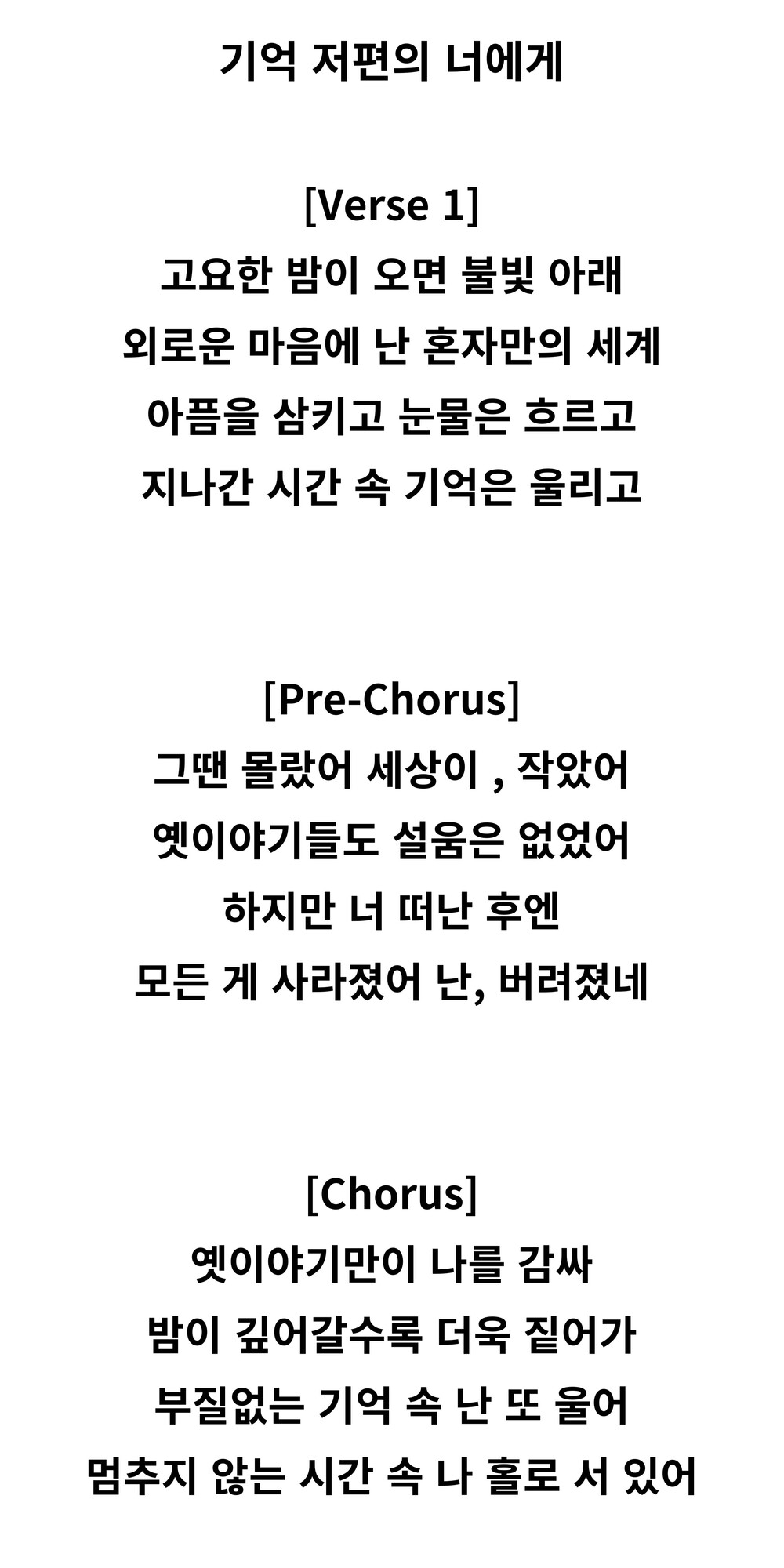 기억 저편의 너에게

[Verse 1]
고요한 밤이 오면 불빛 아래
외로운 마음에 난 혼자만의 세계
아픔을 삼키고 눈물은 흐르고
지나간 시간 속 기억은 울리고

[Pre-Chorus]
그땐 몰랐어 세상이 , 작았어
옛이야기들도 설움은 없었어
하지만 너 떠난 후엔
모든 게 사라졌어 난, 버려졌네

[Chorus]
옛이야기만이 나를 감싸
밤이 깊어갈수록 더욱 짙어가
부질없는 기억 속 난 또 울어
멈추지 않는 시간 속 나 홀로 서 있어